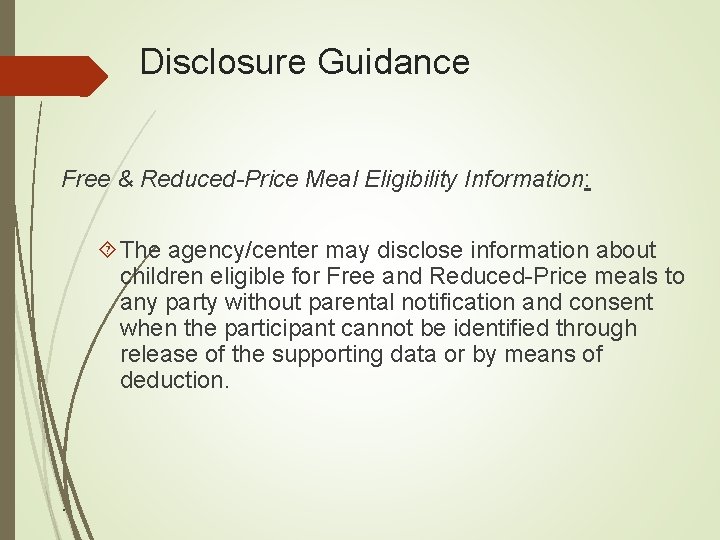 Disclosure Guidance

Free & Reduced-Price Meal Eligibility Information:

The agency/center may disclose information about children eligible for Free and Reduced-Price meals to any party without parental notification and consent when the participant cannot be identified through release of the supporting data or by means of deduction.